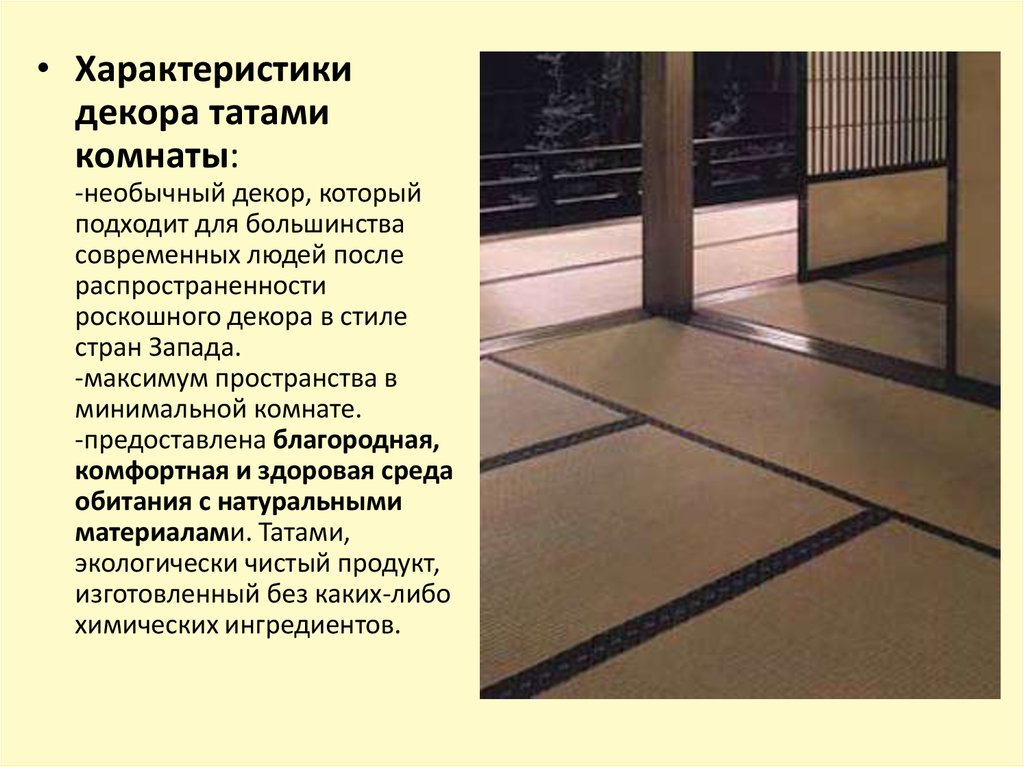 • Характеристики декора татами комнаты:

-необычный декор, который подходит для большинства современных людей после распространенности роскошного декора в стиле стран Запада.

-максимум пространства в минимальной комнате.

-предоставлена благородная, комфортная и здоровая среда обитания с натуральными материалами. Татами, экологически чистый продукт, изготовленный без каких-либо химических ингредиентов.